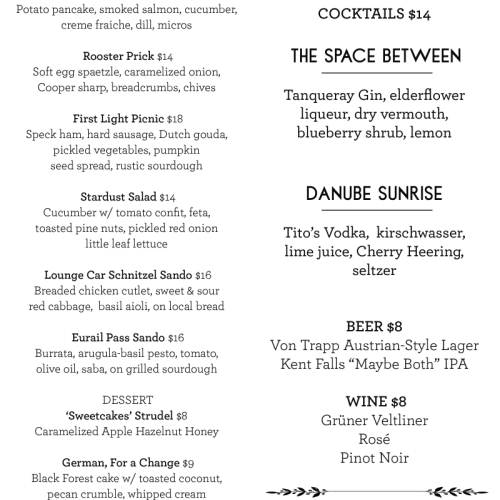 Potato pancake, smoked salmon, cucumber, creme fraiche, dill, micros

Rooster Prick $14
Soft egg spaetzle, caramelized onion, Cooper sharp, breadcrumbs, chives

First Light Picnic $18
Speck ham, hard sausage, Dutch gouda, pickled vegetables, pumpkin seed spread, rustic sourdough

Stardust Salad $14
Cucumber w/ tomato confit, feta, toasted pine nuts, pickled red onion little leaf lettuce

Lounge Car Schnitzel Sando $16
Breaded chicken cutlet, sweet & sour red cabbage, basil aioli, on local bread

Eurail Pass Sando $16
Burrata, arugula-basil pesto, tomato, olive oil, saba, on grilled sourdough

DESSERT
'Sweetcakes' Strudel $8
Caramelized Apple Hazelnut Honey

German, For a Change $9
Black Forest cake w/ toasted coconut, pecan crumble, whipped cream

COCKTAILS $14

THE SPACE BETWEEN

Tanqueray Gin, elderflower liqueur, dry vermouth, blueberry shrub, lemon

DANUBE SUNRISE

Tito's Vodka, kirschwasser, lime juice, Cherry Heering, seltzer

BEER $8
Von Trapp Austrian-Style Lager
Kent Falls "Maybe Both" IPA

WINE $8
Grüner Veltliner
Rosé
Pinot Noir